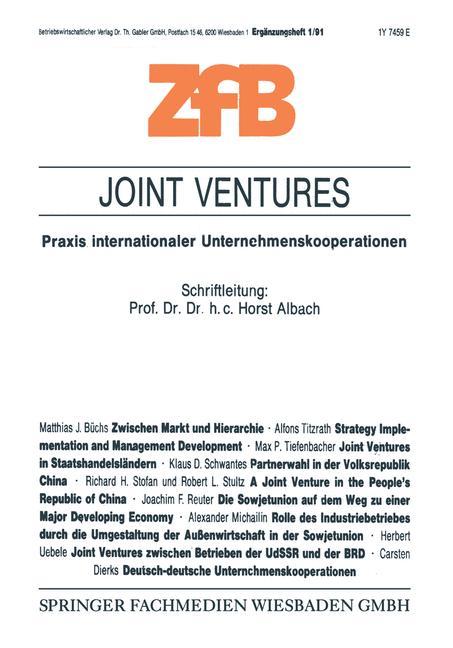 Betriebswirtschaftlicher Verlag Dr. Th. Gabler GmbH, Postfach 15 46, 6200 Wiesbaden 1 Ergänzungsheft 1/91 1Y 7459 E

ZfB

JOINT VENTURES

Praxis internationaler Unternehmenskooperationen

Schriftleitung:
Prof. Dr. Dr. h. c. Horst Albach

Matthias J. Büchs Zwischen Markt und Hierarchie · Alfons Titzrath Strategy Implementation and Management Development · Max P. Tiefenbacher Joint Ventures in Staatshandelsländern · Klaus D. Schwantes Partnerwahl in der Volksrepublik China · Richard H. Stofan und Robert L. Stultz A Joint Venture in the People's Republic of China · Joachim F. Reuter Die Sowjetunion auf dem Weg zu einer Major Developing Economy · Alexander Michailin Rolle des Industriebetriebes durch die Umgestaltung der Außenwirtschaft in der Sowjetunion · Herbert Uebele Joint Ventures zwischen Betrieben der UdSSR und der BRD · Carsten Dierks Deutsch-deutsche Unternehmenskooperationen

SPRINGER FACHMEDIEN WIESBADEN GMBH